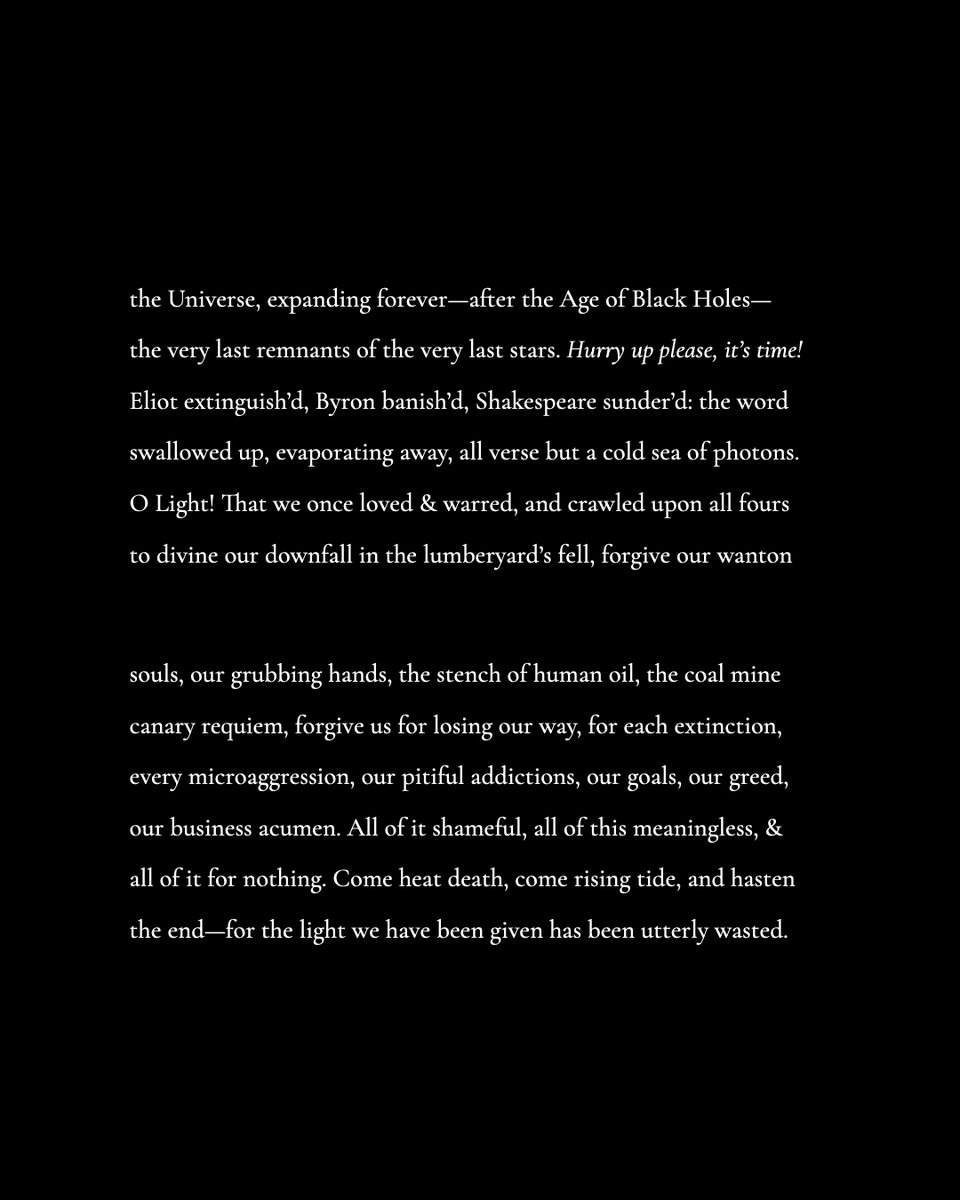 the Universe, expanding forever—after the Age of Black Holes— the very last remnants of the very last stars. Hurry up please, it's time! Eliot extinguish'd, Byron banish'd, Shakespeare sunder'd: the word swallowed up, evaporating away, all verse but a cold sea of photons. O Light! That we once loved & warred, and crawled upon all fours to divine our downfall in the lumberyard's fell, forgive our wanton

souls, our grubbing hands, the stench of human oil, the coal mine canary requiem, forgive us for losing our way, for each extinction, every microaggression, our pitiful addictions, our goals, our greed, our business acumen. All of it shameful, all of this meaningless, & all of it for nothing. Come heat death, come rising tide, and hasten the end—for the light we have been given has been utterly wasted.